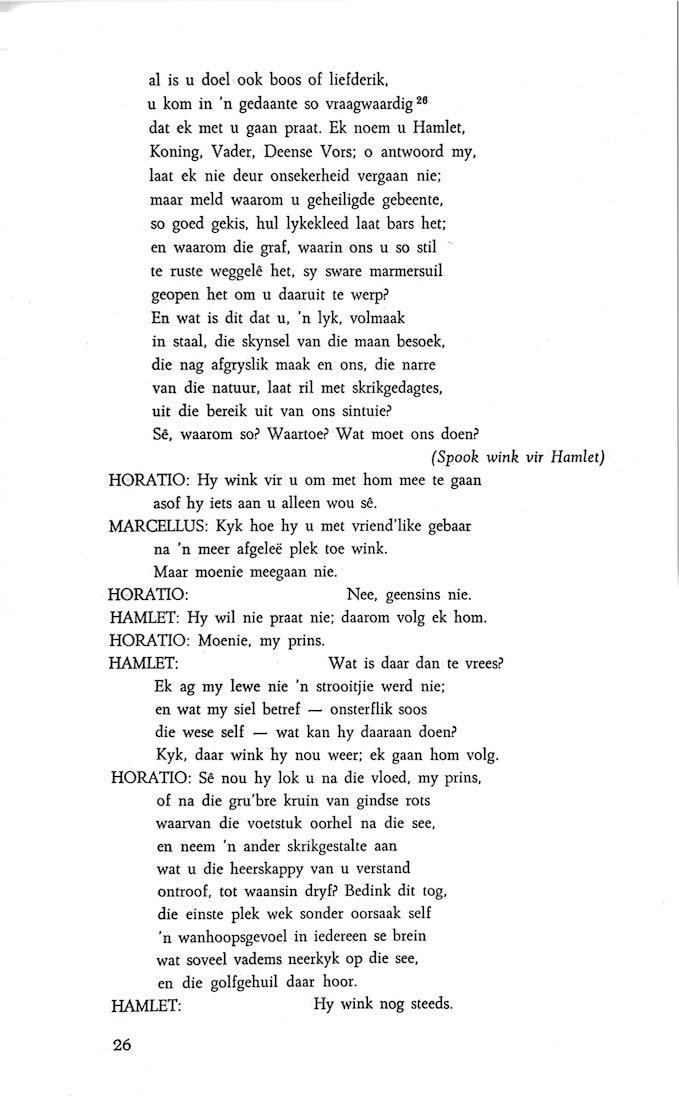 al is u doel ook boos of liefderik,
u kom in 'n gedaante so vraagwaardig $^{26}$
dat ek met u gaan praat. Ek noem u Hamlet,
Koning, Vader, Deense Vors; o antwoord my,
laat ek nie deur onsekerheid vergaan nie;
maar meld waarom u geheiligde gebeente,
so goed gekis, hul lykekleed laat bars het;
en waarom die graf, waarin ons u so stil
te ruste weggelê het, sy sware marmersuil
geopen het om u daaruit te werp?
En wat is dit dat u, 'n lyk, volmaak
in staal, die skynsel van die maan besoek,
die nag afgryslik maak en ons, die narre
van die natuur, laat ril met skrikgedagtes,
uit die bereik uit van ons sintuie?
Sê, waarom so? Waartoe? Wat moet ons doen?
(Spook wink vir Hamlet)

HORATIO: Hy wink vir u om met hom mee te gaan
asof hy iets aan u alleen wou sê.

MARCELLUS: Kyk hoe hy u met vriend'like gebaar
na 'n meer afgeleë plek toe wink.
Maar moenie meegaan nie.

HORATIO: Nee, geensins nie.

HAMLET: Hy wil nie praat nie; daarom volg ek hom.

HORATIO: Moenie, my prins.

HAMLET: Wat is daar dan te vrees?
Ek ag my lewe nie 'n strooitjie werd nie;
en wat my siel betref — onsterflik soos
die wese self — wat kan hy daaraan doen?
Kyk, daar wink hy nou weer; ek gaan hom volg.

HORATIO: Sê nou hy lok u na die vloed, my prins,
of na die gru'bre kruin van gindse rots
waarvan die voetstuk oorhel na die see,
en neem 'n ander skrikgestalte aan
wat u die heerskappy van u verstand
ontroof, tot waansin dryf? Bedink dit tog,
die einste plek wek sonder oorsaak self
'n wanhoopsgevoel in iedereen se brein
wat soveel vadems neerkyk op die see,
en die golfgehuil daar hoor.

HAMLET: Hy wink nog steeds.

26